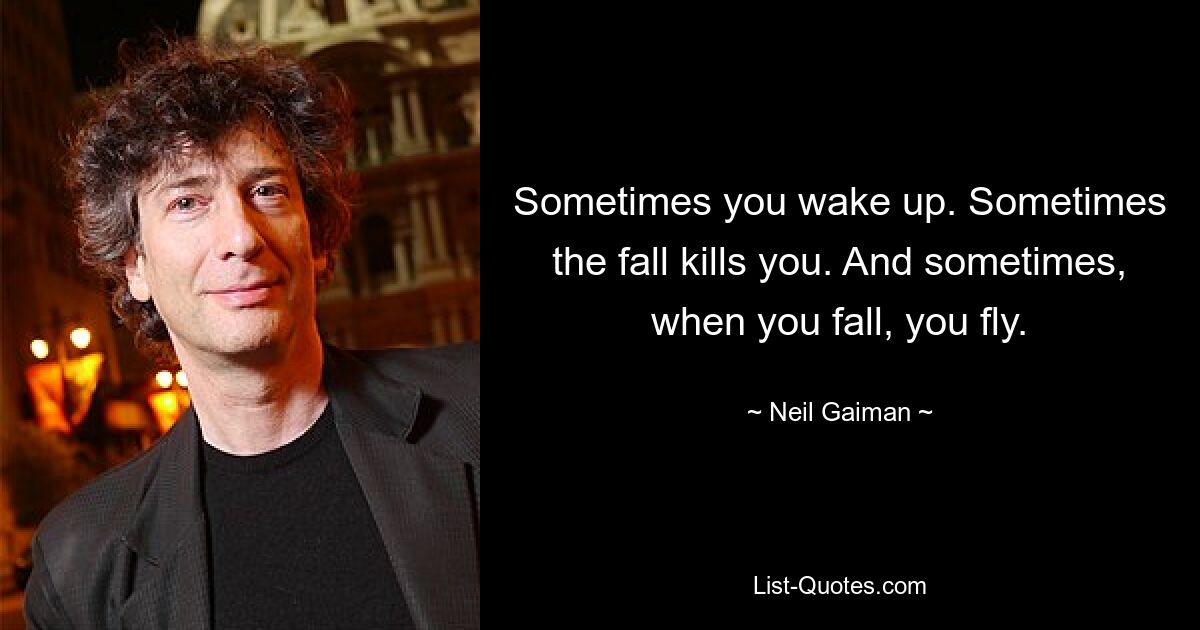 Sometimes you wake up. Sometimes the fall kills you. And sometimes, when you fall, you fly.

~ Neil Gaiman ~

List-Quotes.com